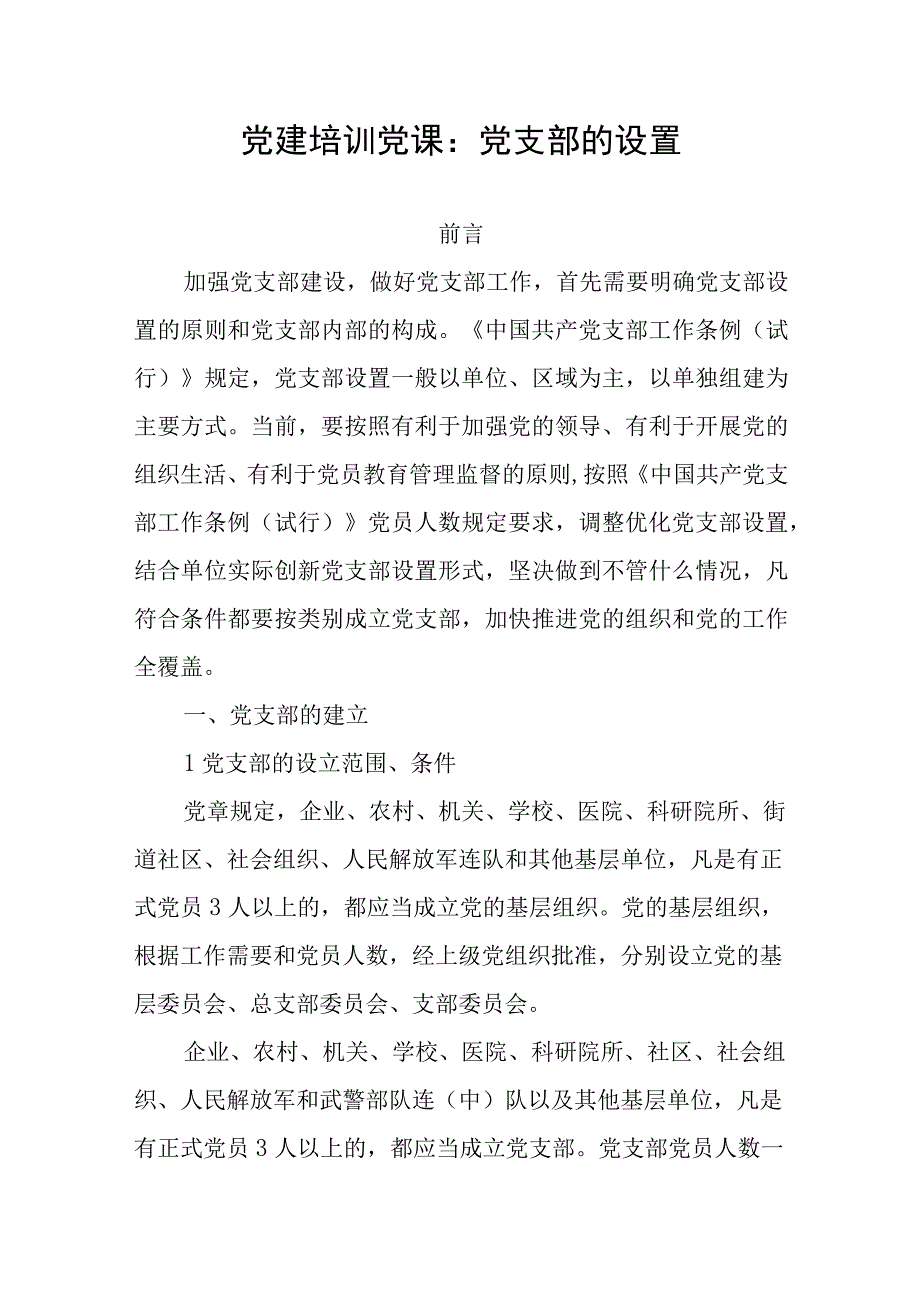 党建培训党课：党支部的设置

前言

加强党支部建设，做好党支部工作，首先需要明确党支部设置的原则和党支部内部的构成。《中国共产党支部工作条例（试行）》规定，党支部设置一般以单位、区域为主，以单独组建为主要方式。当前，要按照有利于加强党的领导、有利于开展党的组织生活、有利于党员教育管理监督的原则,按照《中国共产党支部工作条例（试行）》党员人数规定要求，调整优化党支部设置，结合单位实际创新党支部设置形式，坚决做到不管什么情况，凡符合条件都要按类别成立党支部，加快推进党的组织和党的工作全覆盖。

一、党支部的建立

1党支部的设立范围、条件

党章规定，企业、农村、机关、学校、医院、科研院所、街道社区、社会组织、人民解放军连队和其他基层单位，凡是有正式党员3人以上的，都应当成立党的基层组织。党的基层组织，根据工作需要和党员人数，经上级党组织批准，分别设立党的基层委员会、总支部委员会、支部委员会。

企业、农村、机关、学校、医院、科研院所、社区、社会组织、人民解放军和武警部队连（中）队以及其他基层单位，凡是有正式党员3人以上的，都应当成立党支部。党支部党员人数一